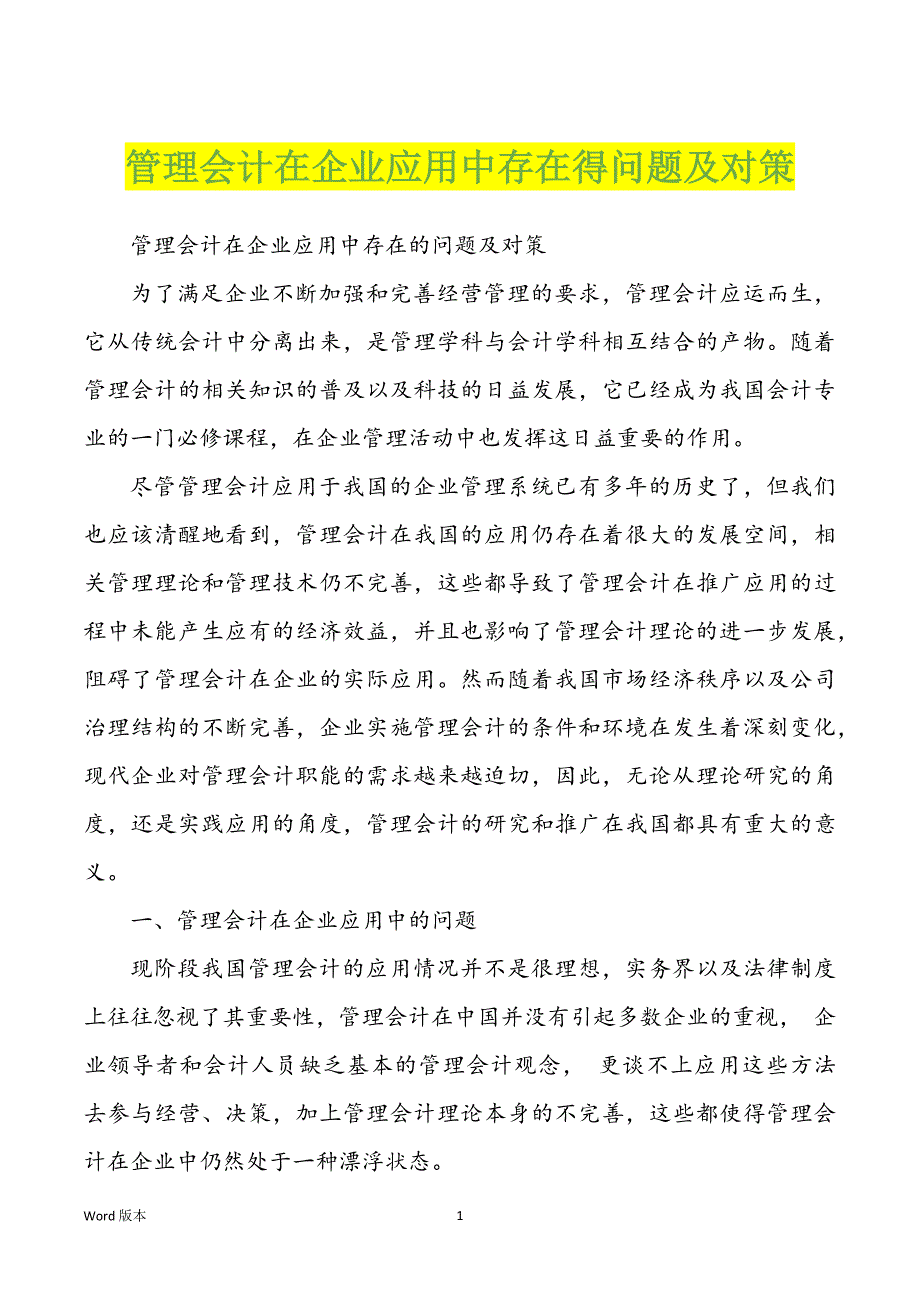 管理会计在企业应用中存在得问题及对策

管理会计在企业应用中存在的问题及对策

为了满足企业不断加强和完善经营管理的要求，管理会计应运而生，它从传统会计中分离出来，是管理学科与会计学科相互结合的产物。随着管理会计的相关知识的普及以及科技的日益发展，它已经成为我国会计专业的一门必修课程，在企业管理活动中也发挥这日益重要的作用。

尽管管理会计应用于我国的企业管理系统已有多年的历史了，但我们也应该清醒地看到，管理会计在我国的应用仍存在着很大的发展空间，相关管理理论和管理技术仍不完善，这些都导致了管理会计在推广应用的过程中未能产生应有的经济效益，并且也影响了管理会计理论的进一步发展，阻碍了管理会计在企业的实际应用。然而随着我国市场经济秩序以及公司治理结构的不断完善，企业实施管理会计的条件和环境在发生着深刻变化，现代企业对管理会计职能的需求越来越迫切，因此，无论从理论研究的角度，还是实践应用的角度，管理会计的研究和推广在我国都具有重大的意义。

一、管理会计在企业应用中的问题

现阶段我国管理会计的应用情况并不是很理想，实务界以及法律制度上往往忽视了其重要性，管理会计在中国并没有引起多数企业的重视， 企业领导者和会计人员缺乏基本的管理会计观念， 更谈不上应用这些方法去参与经营、决策，加上管理会计理论本身的不完善，这些都使得管理会计在企业中仍然处于一种漂浮状态。

Word 版本 1